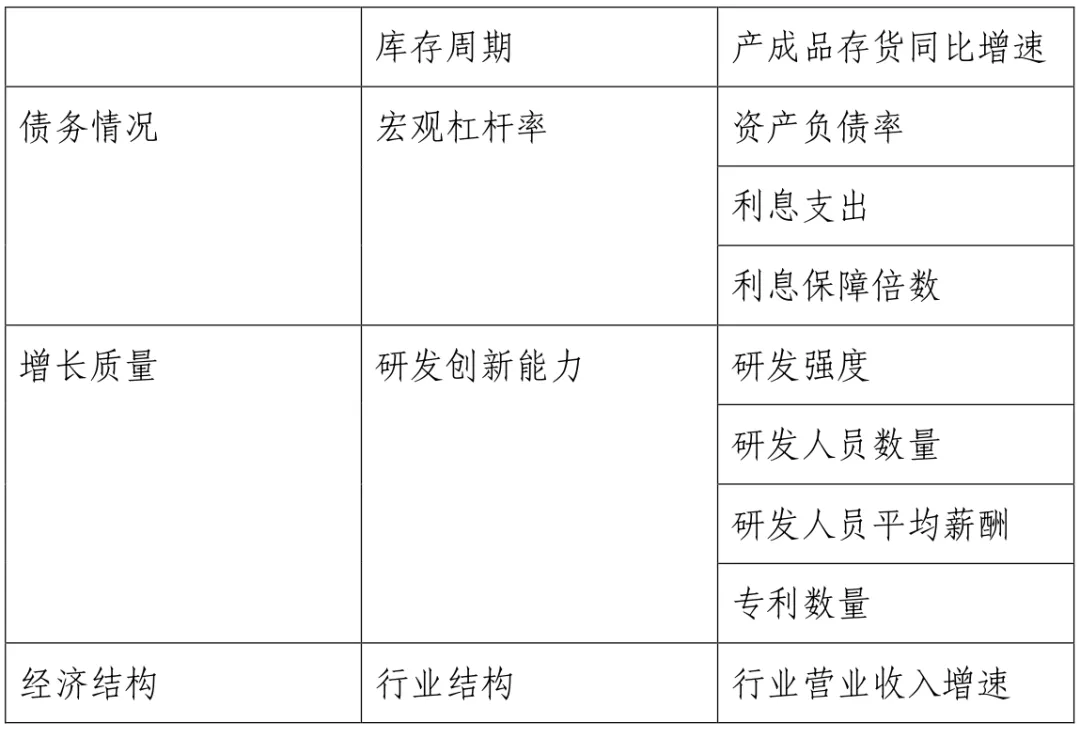 |  | 库存周期 | 产成品存货同比增速 |
|---|---|---|
| 债务情况 | 宏观杠杆率 | 资产负债率 |
|  |  | 利息支出 |
|  |  | 利息保障倍数 |
| 增长质量 | 研发创新能力 | 研发强度 |
|  |  | 研发人员数量 |
|  |  | 研发人员平均薪酬 |
|  |  | 专利数量 |
| 经济结构 | 行业结构 | 行业营业收入增速 |